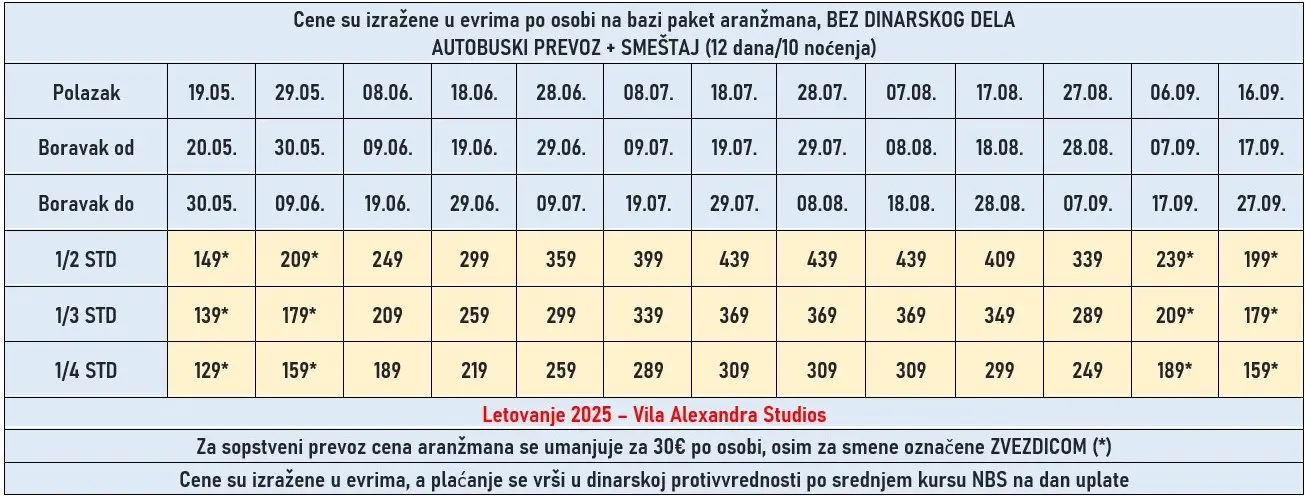 Cene su izražene u evrima po osobi na bazi paket aranžmana, BEZ DINARSKOG DELA
AUTOBUSKI PREVOZ + SMEŠTAJ (12 dana/10 noćenja)

| Polazak | 19.05. | 29.05. | 08.06. | 18.06. | 28.06. | 08.07. | 18.07. | 28.07. | 07.08. | 17.08. | 27.08. | 06.09. | 16.09. |
|---|---|---|---|---|---|---|---|---|---|---|---|---|---|
| Boravak od | 20.05. | 30.05. | 09.06. | 19.06. | 29.06. | 09.07. | 19.07. | 29.07. | 08.08. | 18.08. | 28.08. | 07.09. | 17.09. |
| Boravak do | 30.05. | 09.06. | 19.06. | 29.06. | 09.07. | 19.07. | 29.07. | 08.08. | 18.08. | 28.08. | 07.09. | 17.09. | 27.09. |
| 1/2 STD | 149* | 209* | 249 | 299 | 359 | 399 | 439 | 439 | 439 | 409 | 339 | 239* | 199* |
| 1/3 STD | 139* | 179* | 209 | 259 | 299 | 339 | 369 | 369 | 369 | 349 | 289 | 209* | 179* |
| 1/4 STD | 129* | 159* | 189 | 219 | 259 | 289 | 309 | 309 | 309 | 299 | 249 | 189* | 159* |

Letovanje 2025 – Vila Alexandra Studios
Za sopstveni prevoz cena aranžmana se umanjuje za 30€ po osobi, osim za smene označene ZVEZDICOM (*)
Cene su izražene u evrima, a plaćanje se vrši u dinarskoj protivvrednosti po srednjem kursu NBS na dan uplate